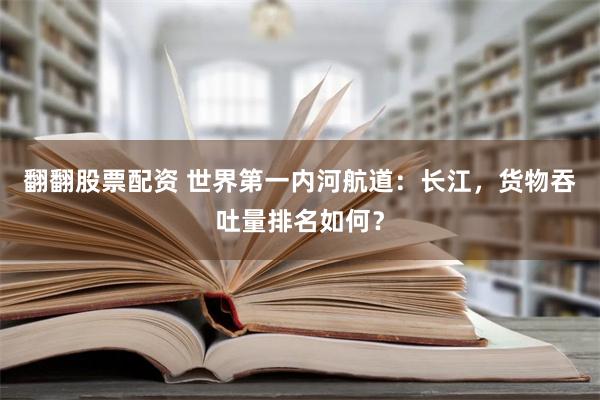 翻翻股票配资 世界第一内河航道：长江，货物吞吐量排名如何？